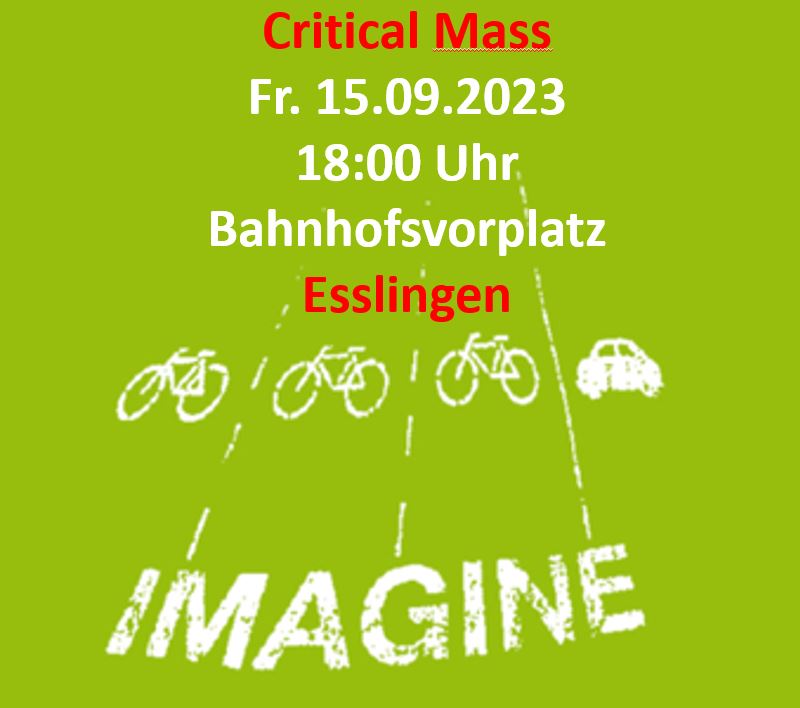 Critical Mass
Fr. 15.09.2023
18:00 Uhr
Bahnhofsvorplatz
Esslingen

IMAGINE